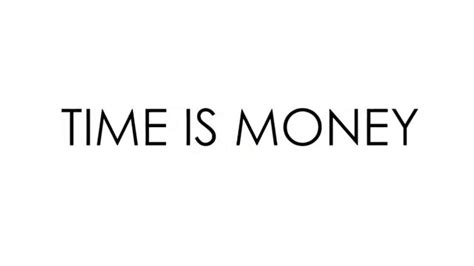 TIME IS MONEY